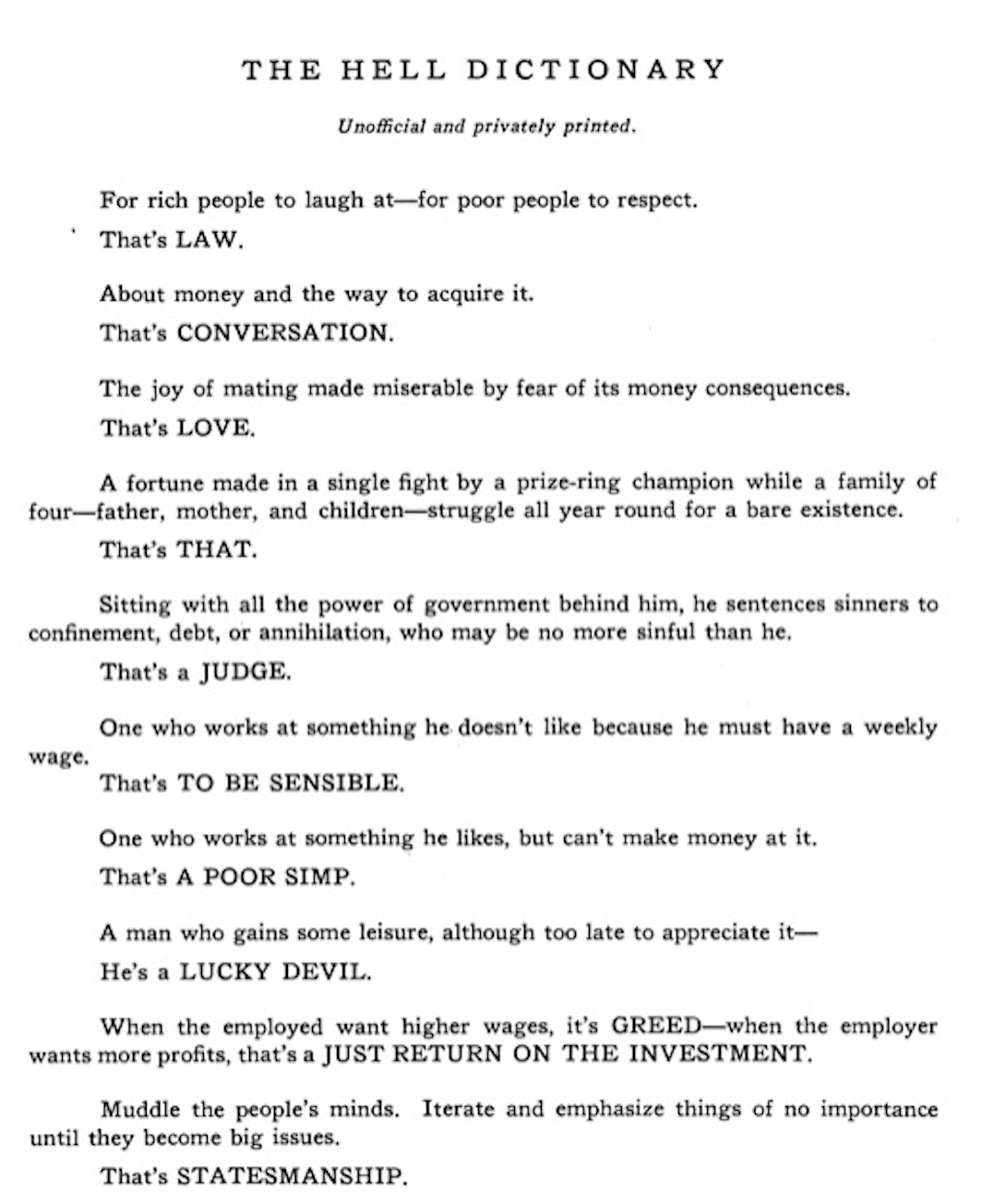 THE HELL DICTIONARY

Unofficial and privately printed.

For rich people to laugh at—for poor people to respect.

That's LAW.

About money and the way to acquire it.

That's CONVERSATION.

The joy of mating made miserable by fear of its money consequences.

That's LOVE.

A fortune made in a single fight by a prize-ring champion while a family of four—father, mother, and children—struggle all year round for a bare existence.

That's THAT.

Sitting with all the power of government behind him, he sentences sinners to confinement, debt, or annihilation, who may be no more sinful than he.

That's a JUDGE.

One who works at something he doesn't like because he must have a weekly wage.

That's TO BE SENSIBLE.

One who works at something he likes, but can't make money at it.

That's A POOR SIMP.

A man who gains some leisure, although too late to appreciate it—

He's a LUCKY DEVIL.

When the employed want higher wages, it's GREED—when the employer wants more profits, that's a JUST RETURN ON THE INVESTMENT.

Muddle the people's minds. Iterate and emphasize things of no importance until they become big issues.

That's STATESMANSHIP.